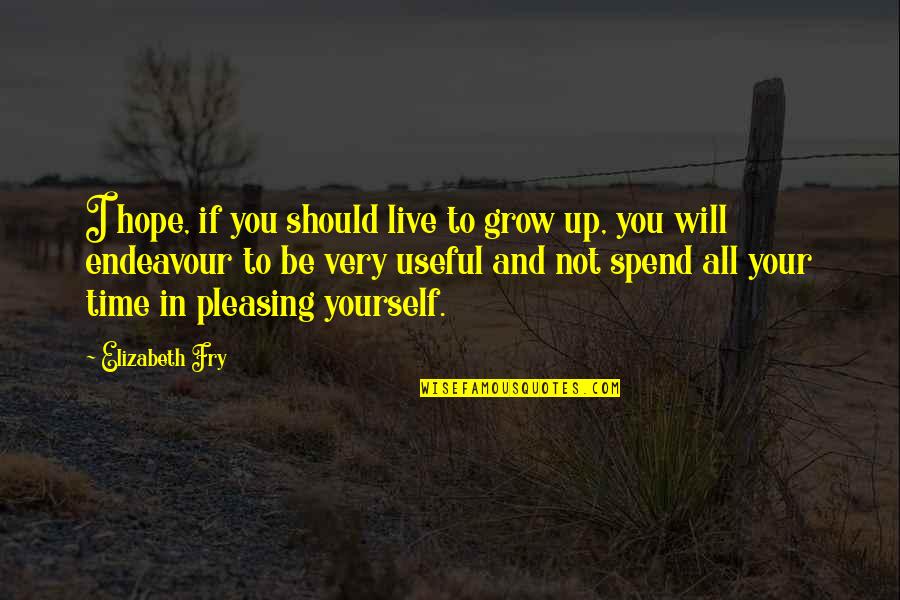 I hope, if you should live to grow up, you will endeavour to be very useful and not spend all your time in pleasing yourself.

~ Elizabeth Fry

WISEFAMOUSQUOTES.COM